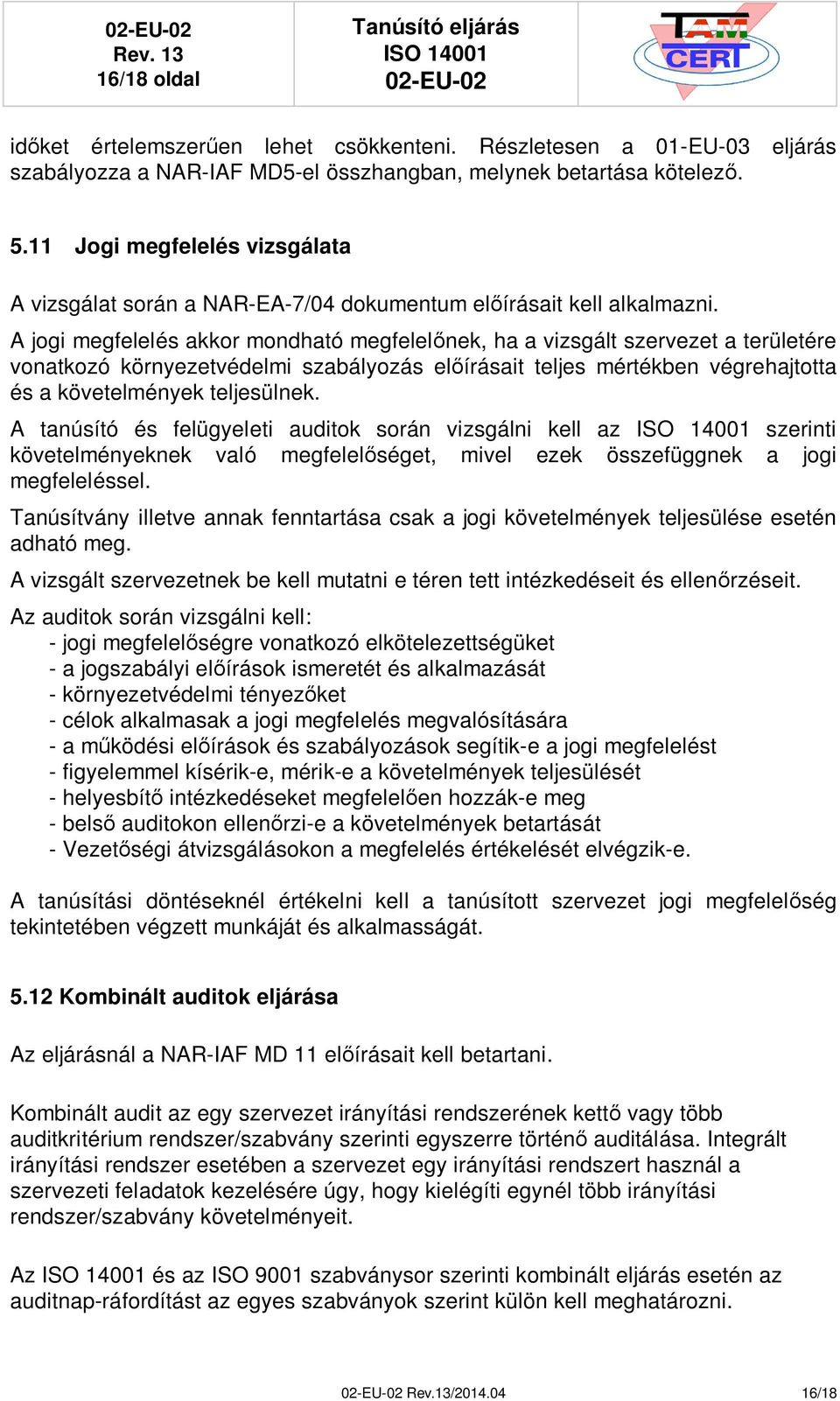 02-EU-02
Rev. 13
16/18 oldal

Tanúsító eljárás
ISO 14001
02-EU-02

TAM CERT

időket értelemszerűen lehet csökkenteni. Részletesen a 01-EU-03 eljárás szabályozza a NAR-IAF MD5-el összhangban, melynek betartása kötelező.

5.11 Jogi megfelelés vizsgálata

A vizsgálat során a NAR-EA-7/04 dokumentum előírásait kell alkalmazni.

A jogi megfelelés akkor mondható megfelelőnek, ha a vizsgált szervezet a területére vonatkozó környezetvédelmi szabályozás előírásait teljes mértékben végrehajtotta és a követelmények teljesülnek.

A tanúsító és felügyeleti auditok során vizsgálni kell az ISO 14001 szerinti követelményeknek való megfelelőséget, mivel ezek összefüggnek a jogi megfeleléssel.

Tanúsítvány illetve annak fenntartása csak a jogi követelmények teljesülése esetén adható meg.

A vizsgált szervezetnek be kell mutatni e téren tett intézkedéseit és ellenőrzéseit.

Az auditok során vizsgálni kell:
- jogi megfelelőségre vonatkozó elkötelezettségüket
- a jogszabályi előírások ismeretét és alkalmazását
- környezetvédelmi tényezőket
- célok alkalmasak a jogi megfelelés megvalósítására
- a működési előírások és szabályozások segítik-e a jogi megfelelést
- figyelemmel kísérik-e, mérik-e a követelmények teljesülését
- helyesbítő intézkedéseket megfelelően hozzák-e meg
- belső auditokon ellenőrzi-e a követelmények betartását
- Vezetőségi átvizsgálásokon a megfelelés értékelését elvégzik-e.

A tanúsítási döntéseknél értékelni kell a tanúsított szervezet jogi megfelelőség tekintetében végzett munkáját és alkalmasságát.

5.12 Kombinált auditok eljárása

Az eljárásnál a NAR-IAF MD 11 előírásait kell betartani.

Kombinált audit az egy szervezet irányítási rendszerének kettő vagy több auditkritérium rendszer/szabvány szerinti egyszerre történő auditálása. Integrált irányítási rendszer esetében a szervezet egy irányítási rendszert használ a szervezeti feladatok kezelésére úgy, hogy kielégíti egynél több irányítási rendszer/szabvány követelményeit.

Az ISO 14001 és az ISO 9001 szabványsor szerinti kombinált eljárás esetén az auditnap-ráfordítást az egyes szabványok szerint külön kell meghatározni.

02-EU-02 Rev.13/2014.04 16/18